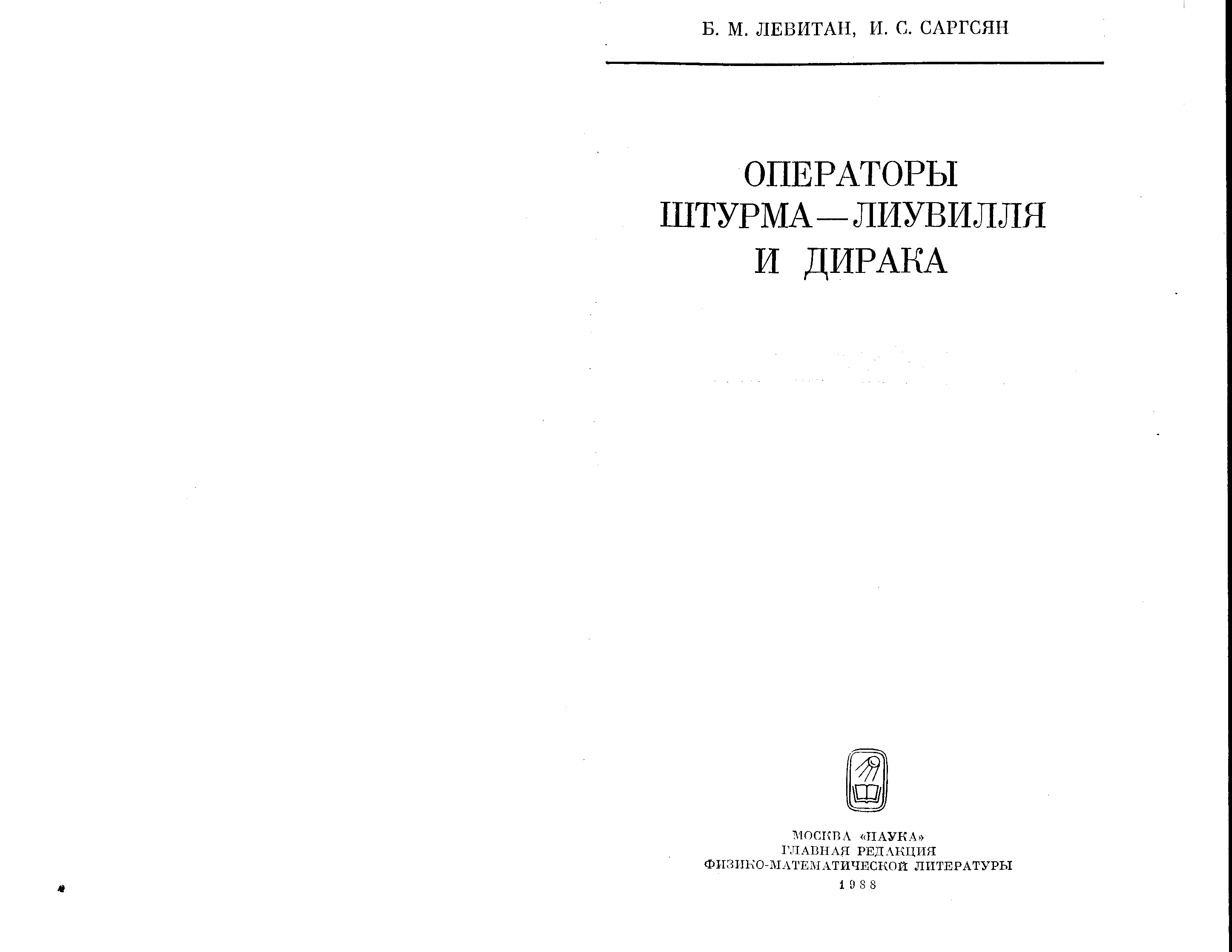 Б. М. ЛЕВИТАН, И. С. САРГСЯН

ОПЕРАТОРЫ ШТУРМА—ЛИУВИЛЛЯ И ДИРАКА

МОСКВА «НАУКА»
ГЛАВНАЯ РЕДАКЦИЯ
ФИЗИКО-МАТЕМАТИЧЕСКОЙ ЛИТЕРАТУРЫ
1988